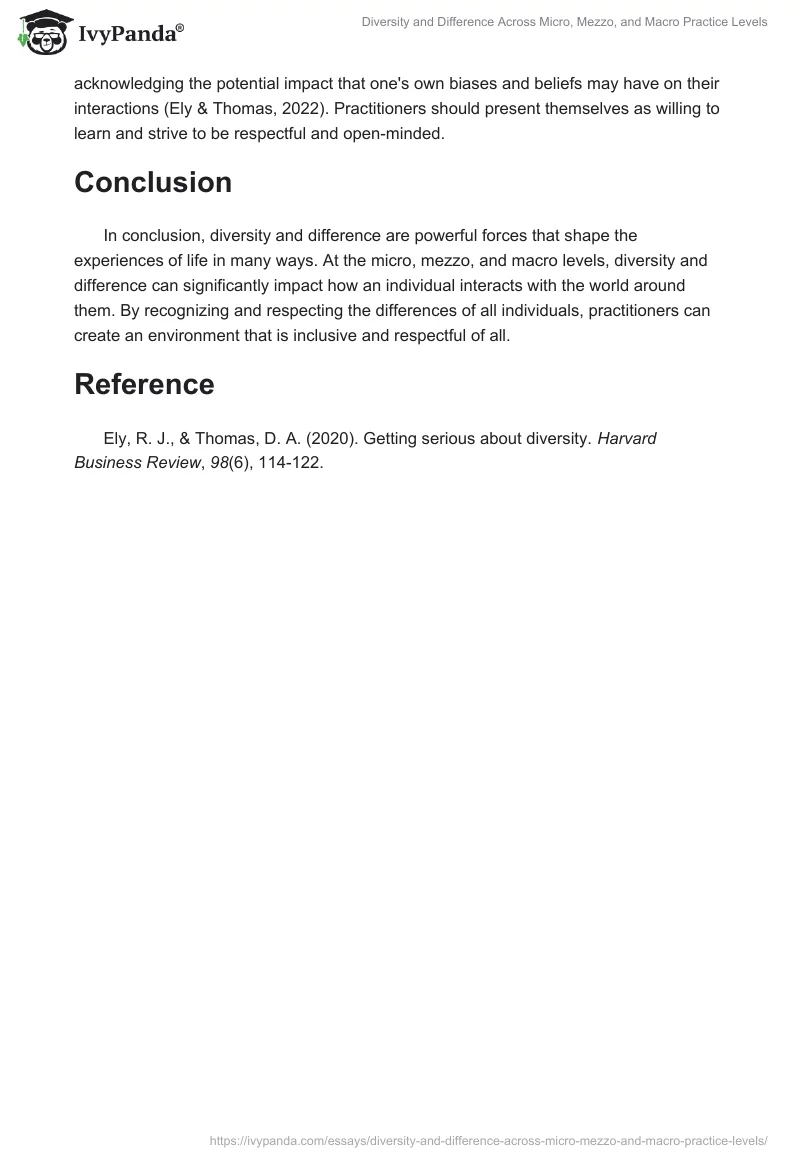 IvyPanda®

Diversity and Difference Across Micro, Mezzo, and Macro Practice Levels

acknowledging the potential impact that one's own biases and beliefs may have on their interactions (Ely & Thomas, 2022). Practitioners should present themselves as willing to learn and strive to be respectful and open-minded.

Conclusion

In conclusion, diversity and difference are powerful forces that shape the experiences of life in many ways. At the micro, mezzo, and macro levels, diversity and difference can significantly impact how an individual interacts with the world around them. By recognizing and respecting the differences of all individuals, practitioners can create an environment that is inclusive and respectful of all.

Reference

Ely, R. J., & Thomas, D. A. (2020). Getting serious about diversity. Harvard Business Review, 98(6), 114-122.

https://ivypanda.com/essays/diversity-and-difference-across-micro-mezzo-and-macro-practice-levels/